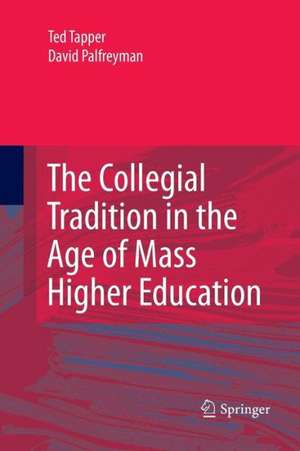 Ted Tapper
David Palfreyman

The Collegial Tradition in the Age of Mass Higher Education

Springer